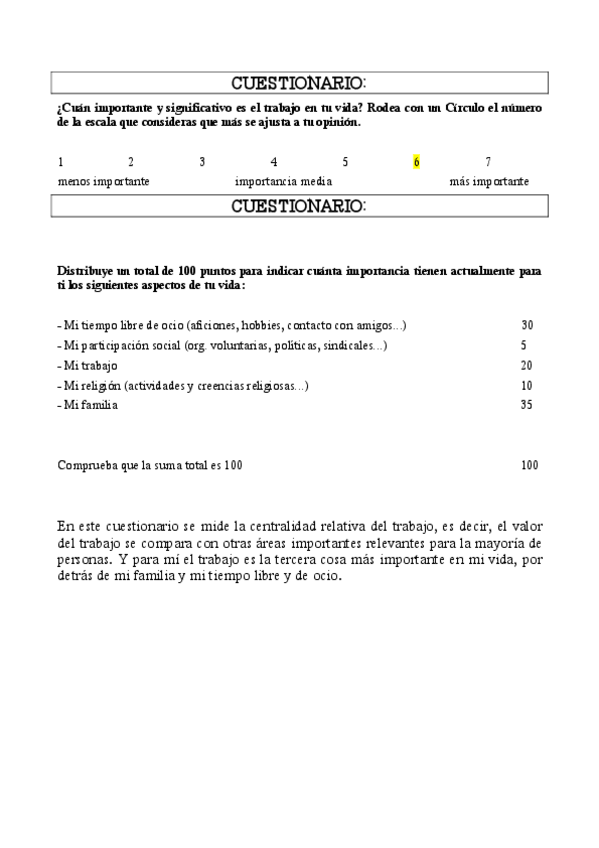 CUESTIONARIO:

¿Cuán importante y significativo es el trabajo en tu vida? Rodea con un Círculo el número de la escala que consideras que más se ajusta a tu opinión.

1 2 3 4 5 6 7
menos importante importancia media más importante

CUESTIONARIO:

Distribuye un total de 100 puntos para indicar cuánta importancia tienen actualmente para ti los siguientes aspectos de tu vida:

- Mi tiempo libre de ocio (aficiones, hobbies, contacto con amigos...) 30
- Mi participación social (org. voluntarias, políticas, sindicales...) 5
- Mi trabajo 20
- Mi religión (actividades y creencias religiosas...) 10
- Mi familia 35

Comprueba que la suma total es 100 100

En este cuestionario se mide la centralidad relativa del trabajo, es decir, el valor del trabajo se compara con otras áreas importantes relevantes para la mayoría de personas. Y para mí el trabajo es la tercera cosa más importante en mi vida, por detrás de mi familia y mi tiempo libre y de ocio.